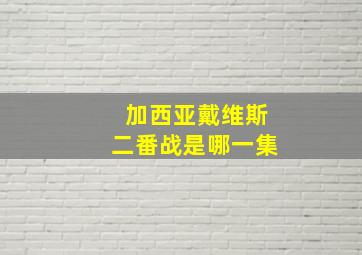 加西亚戴维斯
二番战是哪一集